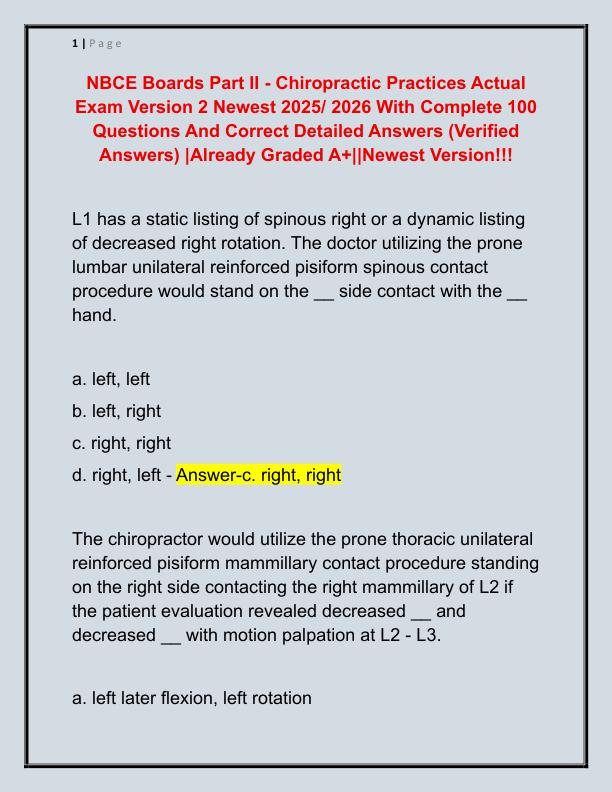 1 | Page

NBCE Boards Part II - Chiropractic Practices Actual Exam Version 2 Newest 2025/ 2026 With Complete 100 Questions And Correct Detailed Answers (Verified Answers) |Already Graded A+||Newest Version!!!

L1 has a static listing of spinous right or a dynamic listing of decreased right rotation. The doctor utilizing the prone lumbar unilateral reinforced pisiform spinous contact procedure would stand on the __ side contact with the __ hand.

a. left, left

b. left, right

c. right, right

d. right, left - Answer-c. right, right

The chiropractor would utilize the prone thoracic unilateral reinforced pisiform mammillary contact procedure standing on the right side contacting the right mammillary of L2 if the patient evaluation revealed decreased __ and decreased __ with motion palpation at L2 - L3.

a. left later flexion, left rotation